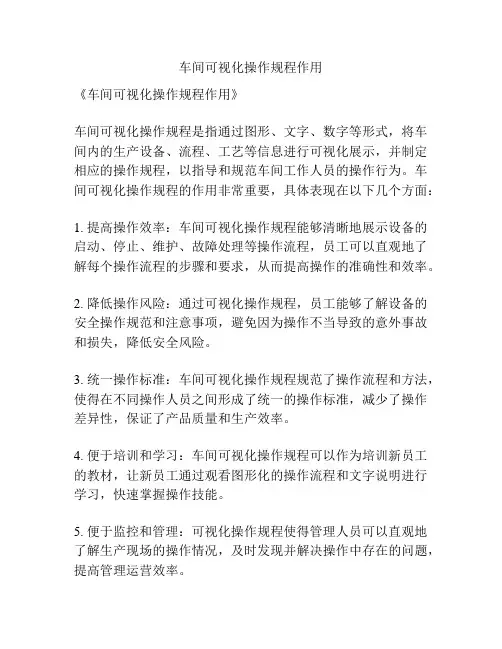 车间可视化操作规程作用

《车间可视化操作规程作用》

车间可视化操作规程是指通过图形、文字、数字等形式，将车间内的生产设备、流程、工艺等信息进行可视化展示，并制定相应的操作规程，以指导和规范车间工作人员的操作行为。车间可视化操作规程的作用非常重要，具体表现在以下几个方面：

1. 提高操作效率：车间可视化操作规程能够清晰地展示设备的启动、停止、维护、故障处理等操作流程，员工可以直观地了解每个操作流程的步骤和要求，从而提高操作的准确性和效率。

2. 降低操作风险：通过可视化操作规程，员工能够了解设备的安全操作规范和注意事项，避免因为操作不当导致的意外事故和损失，降低安全风险。

3. 统一操作标准：车间可视化操作规程规范了操作流程和方法，使得在不同操作人员之间形成了统一的操作标准，减少了操作差异性，保证了产品质量和生产效率。

4. 便于培训和学习：车间可视化操作规程可以作为培训新员工的教材，让新员工通过观看图形化的操作流程和文字说明进行学习，快速掌握操作技能。

5. 便于监控和管理：可视化操作规程使得管理人员可以直观地了解生产现场的操作情况，及时发现并解决操作中存在的问题，提高管理运营效率。